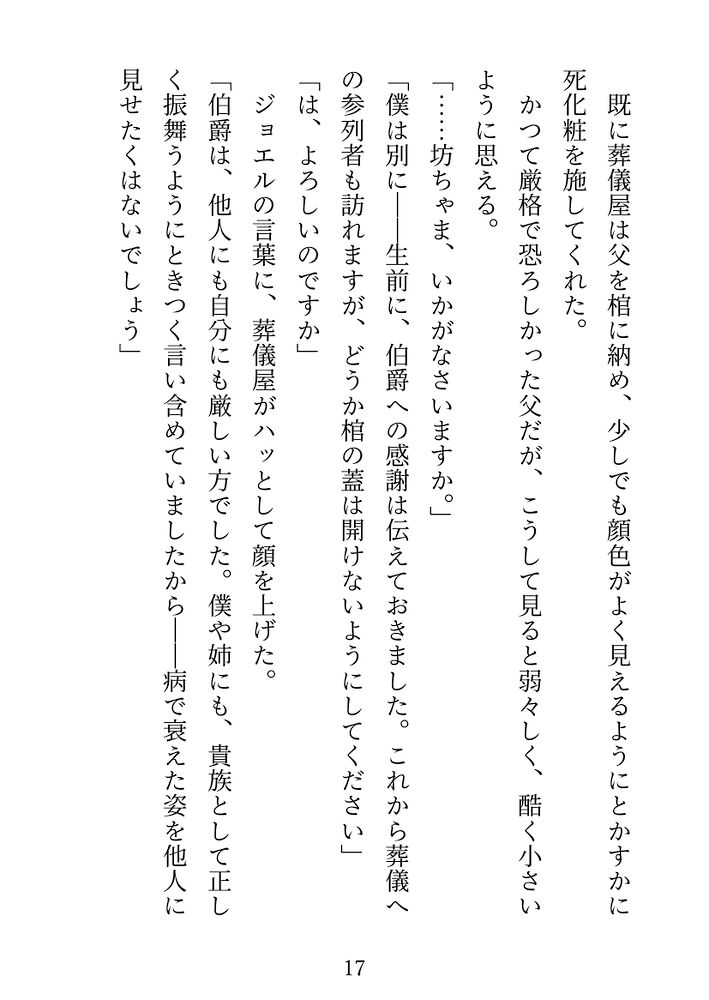 既に葬儀屋は父を棺に納め、少しでも顔色がよく見えるようにとかすかに死化粧を施してくれた。

かつて厳格で恐ろしかった父だが、こうして見ると弱々しく、酷く小さいように思える。

「……坊ちゃま、いかがなさいますか。」

「僕は別に——生前に、伯爵への感謝は伝えておきました。これから葬儀への参列者も訪れますが、どうか棺の蓋は開けないようにしてください」

「は、よろしいのですか」

ジョエルの言葉に、葬儀屋がハッとして顔を上げた。

「伯爵は、他人にも自分にも厳しい方でした。僕や姉にも、貴族として正しく振舞うようにときつく言い含めていましたから——病で衰えた姿を他人に見せたくはないでしょう」

17